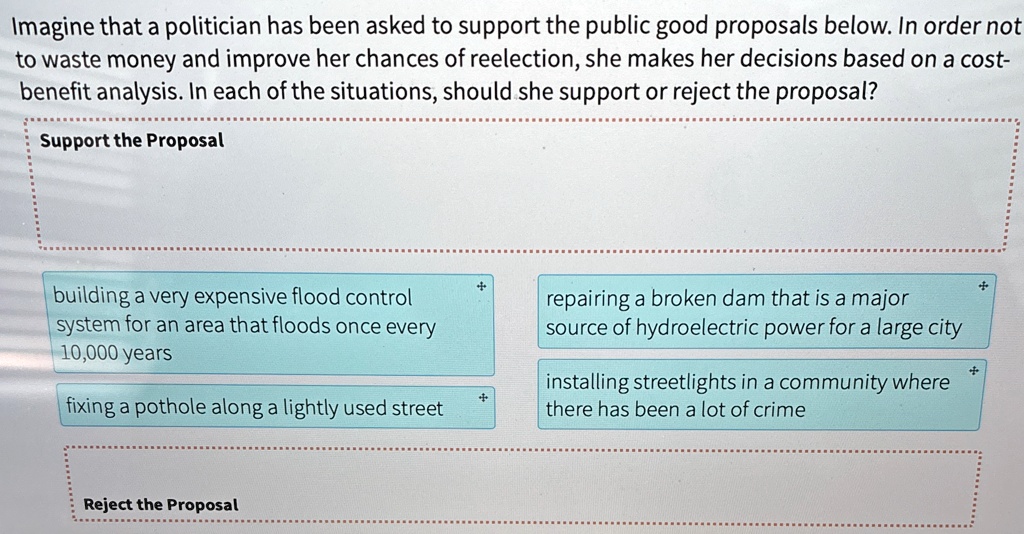 Imagine that a politician has been asked to support the public good proposals below. In order not to waste money and improve her chances of reelection, she makes her decisions based on a cost-benefit analysis. In each of the situations, should she support or reject the proposal?

Support the Proposal

building a very expensive flood control system for an area that floods once every 10,000 years

fixing a pothole along a lightly used street

repairing a broken dam that is a major source of hydroelectric power for a large city

installing streetlights in a community where there has been a lot of crime

Reject the Proposal